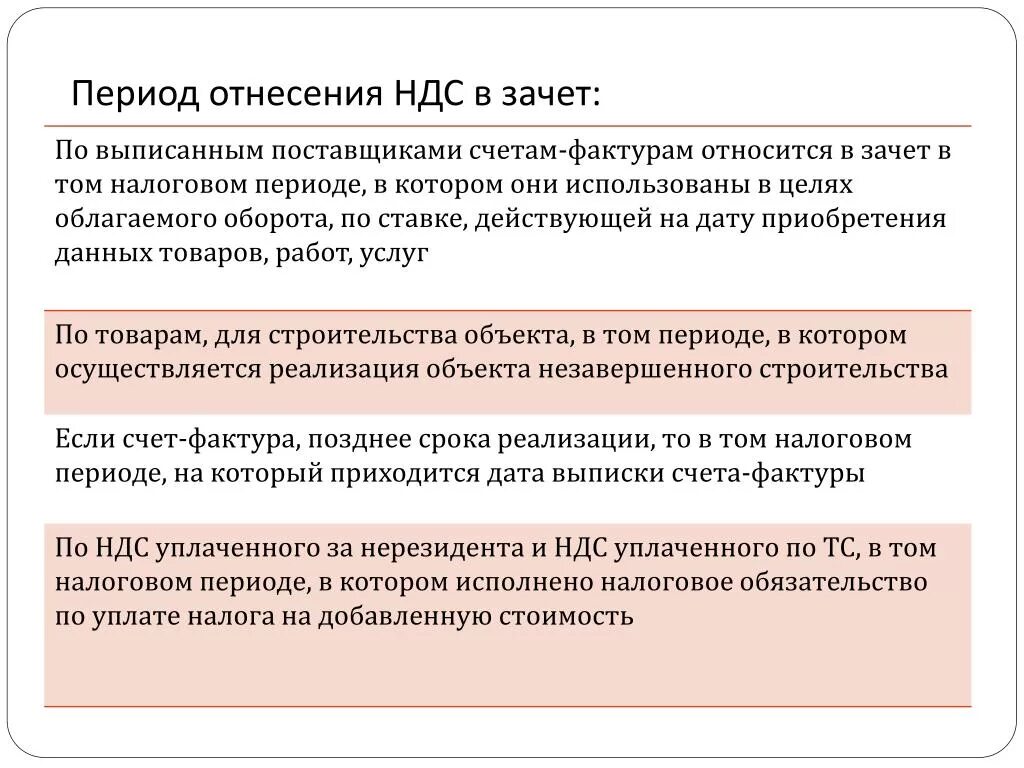 Период отнесения НДС в зачет:

По выписанным поставщиками счетам-фактурам относится в зачет в том налоговом периоде, в котором они использованы в целях облагаемого оборота, по ставке, действующей на дату приобретения данных товаров, работ, услуг

По товарам, для строительства объекта, в том периоде, в котором осуществляется реализация объекта незавершенного строительства

Если счет-фактура, позднее срока реализации, то в том налоговом периоде, на который приходится дата выписки счета-фактуры

По НДС уплаченного за нерезидента и НДС уплаченного по ТС, в том налоговом периоде, в котором исполнено налоговое обязательство по уплате налога на добавленную стоимость